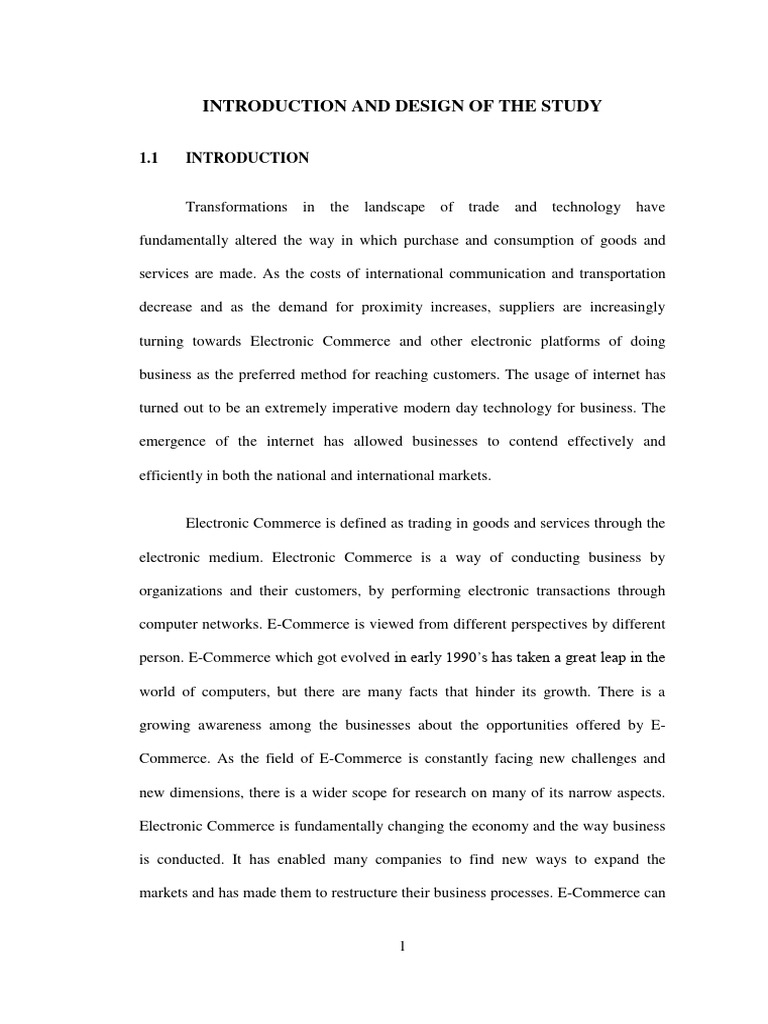 INTRODUCTION AND DESIGN OF THE STUDY

1.1 INTRODUCTION

Transformations in the landscape of trade and technology have fundamentally altered the way in which purchase and consumption of goods and services are made. As the costs of international communication and transportation decrease and as the demand for proximity increases, suppliers are increasingly turning towards Electronic Commerce and other electronic platforms of doing business as the preferred method for reaching customers. The usage of internet has turned out to be an extremely imperative modern day technology for business. The emergence of the internet has allowed businesses to contend effectively and efficiently in both the national and international markets.

Electronic Commerce is defined as trading in goods and services through the electronic medium. Electronic Commerce is a way of conducting business by organizations and their customers, by performing electronic transactions through computer networks. E-Commerce is viewed from different perspectives by different person. E-Commerce which got evolved in early 1990's has taken a great leap in the world of computers, but there are many facts that hinder its growth. There is a growing awareness among the businesses about the opportunities offered by E-Commerce. As the field of E-Commerce is constantly facing new challenges and new dimensions, there is a wider scope for research on many of its narrow aspects. Electronic Commerce is fundamentally changing the economy and the way business is conducted. It has enabled many companies to find new ways to expand the markets and has made them to restructure their business processes. E-Commerce can

1